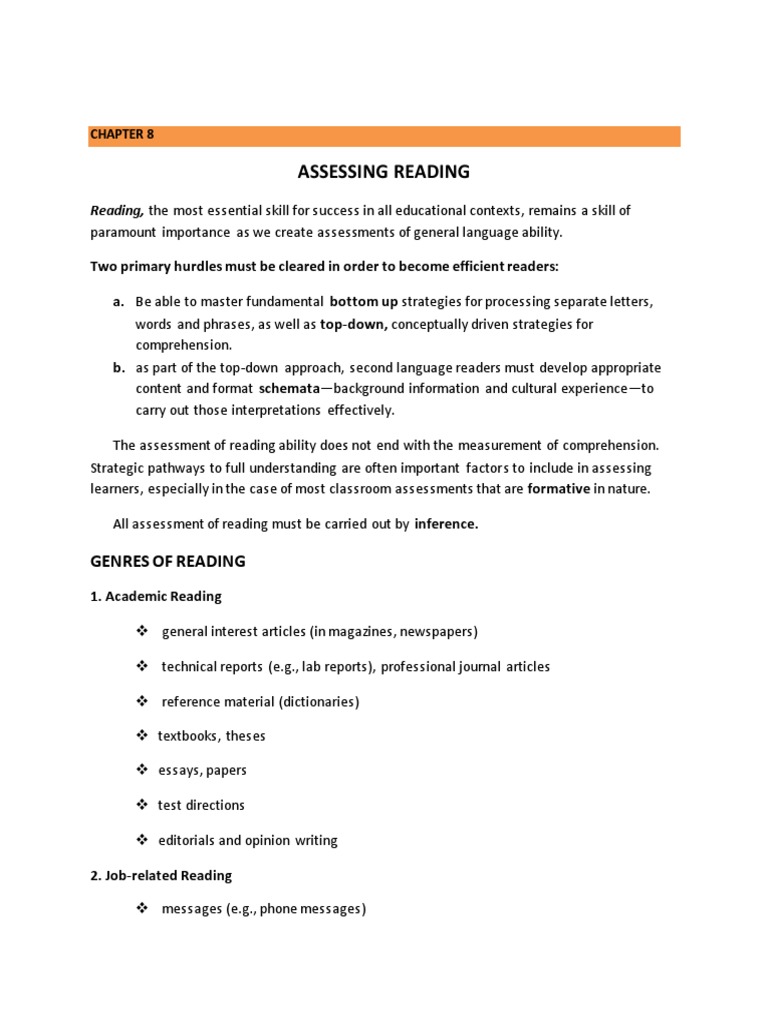 CHAPTER 8

ASSESSING READING

Reading, the most essential skill for success in all educational contexts, remains a skill of paramount importance as we create assessments of general language ability.

Two primary hurdles must be cleared in order to become efficient readers:

a. Be able to master fundamental bottom up strategies for processing separate letters, words and phrases, as well as top-down, conceptually driven strategies for comprehension.
b. as part of the top-down approach, second language readers must develop appropriate content and format schemata—background information and cultural experience—to carry out those interpretations effectively.

The assessment of reading ability does not end with the measurement of comprehension. Strategic pathways to full understanding are often important factors to include in assessing learners, especially in the case of most classroom assessments that are formative in nature.

All assessment of reading must be carried out by inference.

GENRES OF READING

1. Academic Reading

❖ general interest articles (in magazines, newspapers)

❖ technical reports (e.g., lab reports), professional journal articles

❖ reference material (dictionaries)

❖ textbooks, theses

❖ essays, papers

❖ test directions

❖ editorials and opinion writing

2. Job-related Reading

❖ messages (e.g., phone messages)